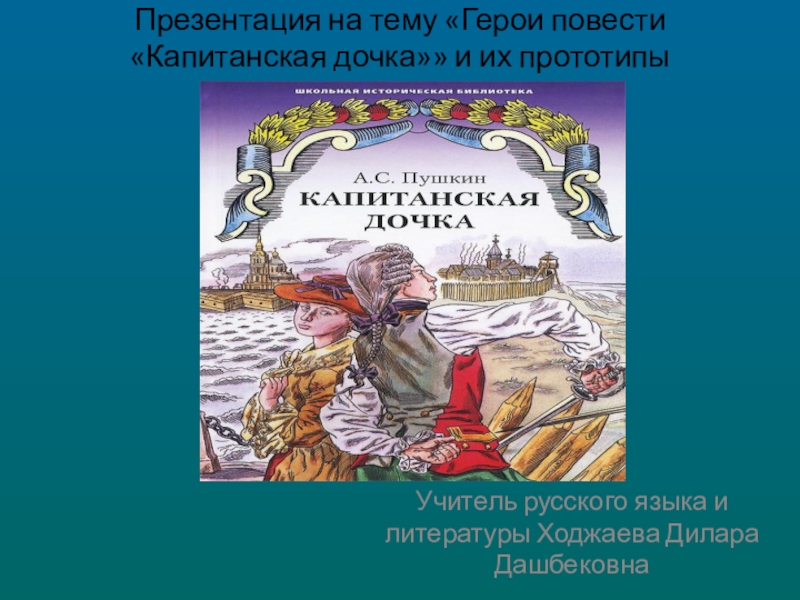 Презентация на тему «Герои повести «Капитанская дочка»» и их прототипы

ШКОЛЬНАЯ ИСТОРИЧЕСКАЯ БИБЛИОТЕКА

А.С. Пушкин

КАПИТАНСКАЯ ДОЧКА

Учитель русского языка и литературы Ходжаева Дилара Дашбековна